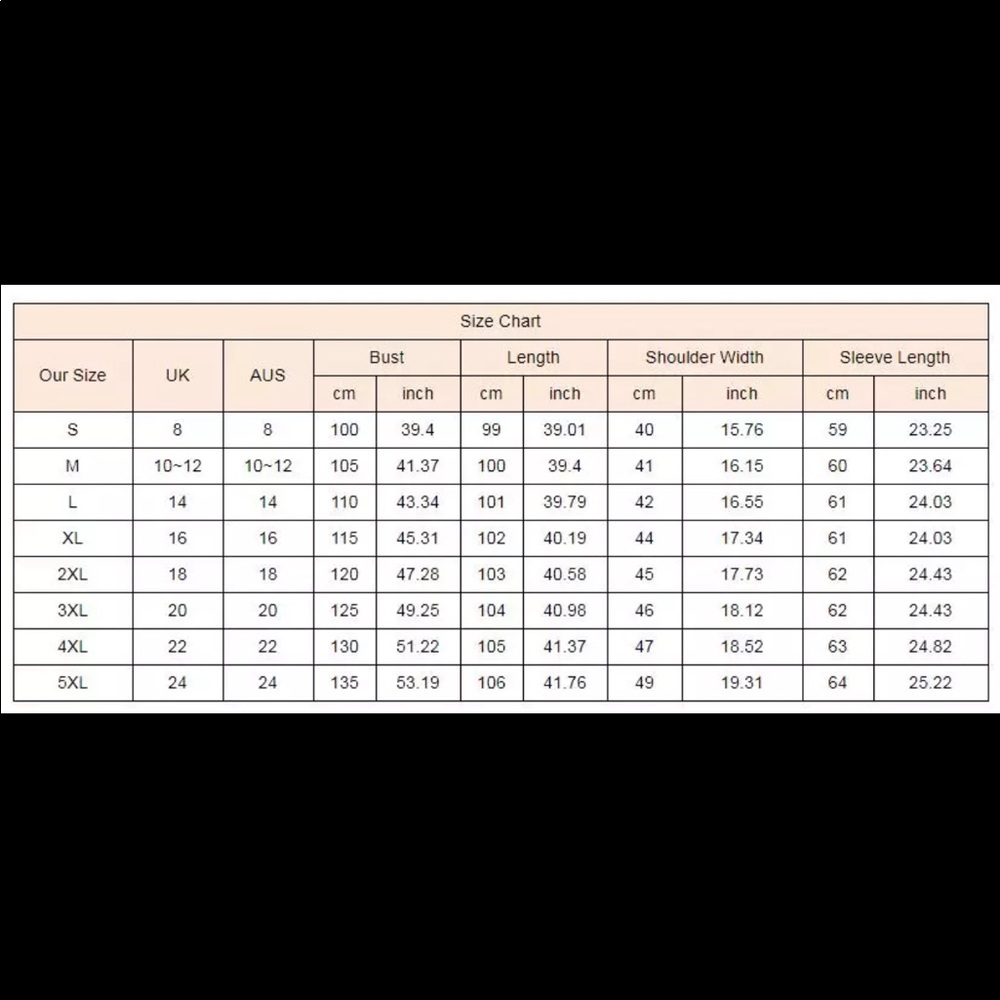 Size Chart

| Our Size | UK | AUS | Bust cm | Bust inch | Length cm | Length inch | Shoulder Width cm | Shoulder Width inch | Sleeve Length cm | Sleeve Length inch |
|---|---|---|---|---|---|---|---|---|---|---|
| S | 8 | 8 | 100 | 39.4 | 99 | 39.01 | 40 | 15.76 | 59 | 23.25 |
| M | 10~12 | 10~12 | 105 | 41.37 | 100 | 39.4 | 41 | 16.15 | 60 | 23.64 |
| L | 14 | 14 | 110 | 43.34 | 101 | 39.79 | 42 | 16.55 | 61 | 24.03 |
| XL | 16 | 16 | 115 | 45.31 | 102 | 40.19 | 44 | 17.34 | 61 | 24.03 |
| 2XL | 18 | 18 | 120 | 47.28 | 103 | 40.58 | 45 | 17.73 | 62 | 24.43 |
| 3XL | 20 | 20 | 125 | 49.25 | 104 | 40.98 | 46 | 18.12 | 62 | 24.43 |
| 4XL | 22 | 22 | 130 | 51.22 | 105 | 41.37 | 47 | 18.52 | 63 | 24.82 |
| 5XL | 24 | 24 | 135 | 53.19 | 106 | 41.76 | 49 | 19.31 | 64 | 25.22 |